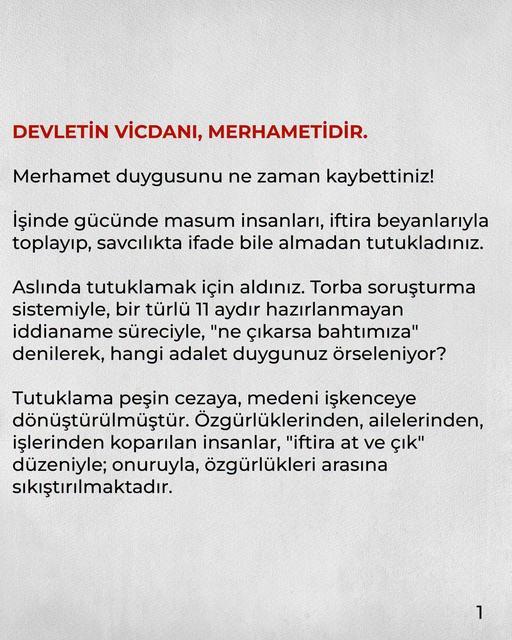 DEVLETİN VİCDANI, MERHAMETİDİR.

Merhamet duygusunu ne zaman kaybettiniz!

İşinde gücünde masum insanları, iftira beyanlarıyla toplayıp, savcılıkta ifade bile almadan tutukladınız.

Aslında tutuklamak için aldınız. Torba soruşturma sistemiyle, bir türlü 11 aydır hazırlanmayan iddianame süreciyle, "ne çıkarsa bahtımıza" denilerek, hangi adalet duygunuz örseleniyor?

Tutuklama peşin cezaya, medeni işkenceye dönüştürülmüştür. Özgürlüklerinden, ailelerinden, işlerinden koparılan insanlar, "iftira at ve çık" düzeniyle; onuruyla, özgürlükleri arasına sıkıştırılmaktadır.

1